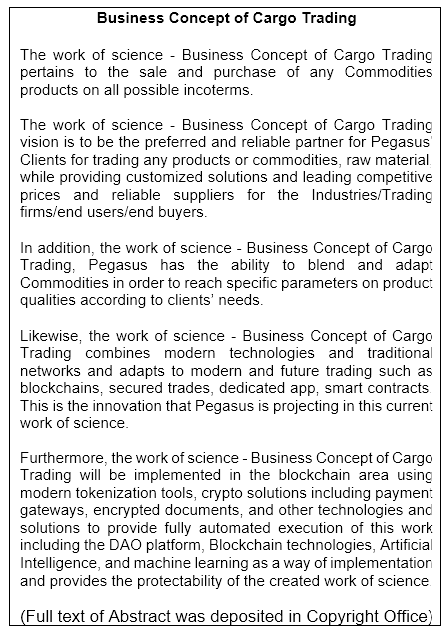 Business Concept of Cargo Trading

The work of science - Business Concept of Cargo Trading pertains to the sale and purchase of any Commodities products on all possible incoterms.

The work of science - Business Concept of Cargo Trading vision is to be the preferred and reliable partner for Pegasus' Clients for trading any products or commodities, raw material, while providing customized solutions and leading competitive prices and reliable suppliers for the Industries/Trading firms/end users/end buyers.

In addition, the work of science - Business Concept of Cargo Trading, Pegasus has the ability to blend and adapt Commodities in order to reach specific parameters on product qualities according to clients' needs.

Likewise, the work of science - Business Concept of Cargo Trading combines modern technologies and traditional networks and adapts to modern and future trading such as blockchains, secured trades, dedicated app, smart contracts. This is the innovation that Pegasus is projecting in this current work of science.

Furthermore, the work of science - Business Concept of Cargo Trading will be implemented in the blockchain area using modern tokenization tools, crypto solutions including payment gateways, encrypted documents, and other technologies and solutions to provide fully automated execution of this work including the DAO platform, Blockchain technologies, Artificial Intelligence, and machine learning as a way of implementation and provides the protectability of the created work of science.

(Full text of Abstract was deposited in Copyright Office)